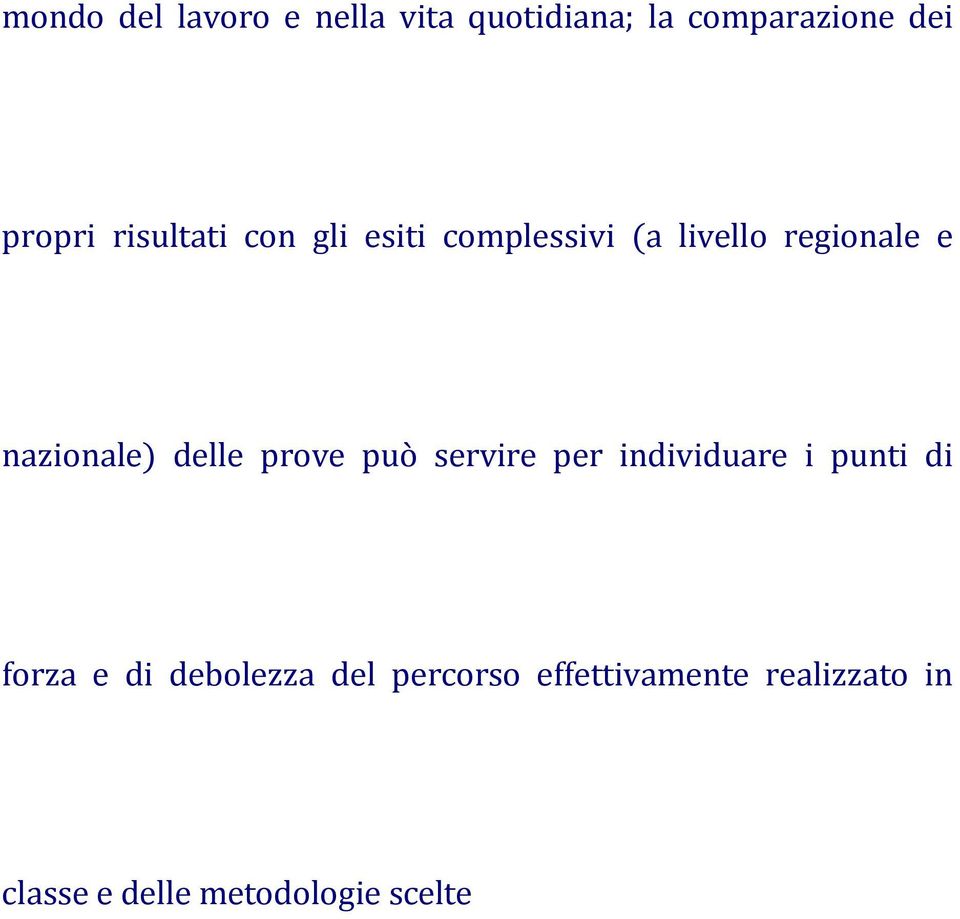 mondo del lavoro e nella vita quotidiana; la comparazione dei propri risultati con gli esiti complessivi (a livello regionale e nazionale) delle prove può servire per individuare i punti di forza e di debolezza del percorso effettivamente realizzato in classe e delle metodologie scelte